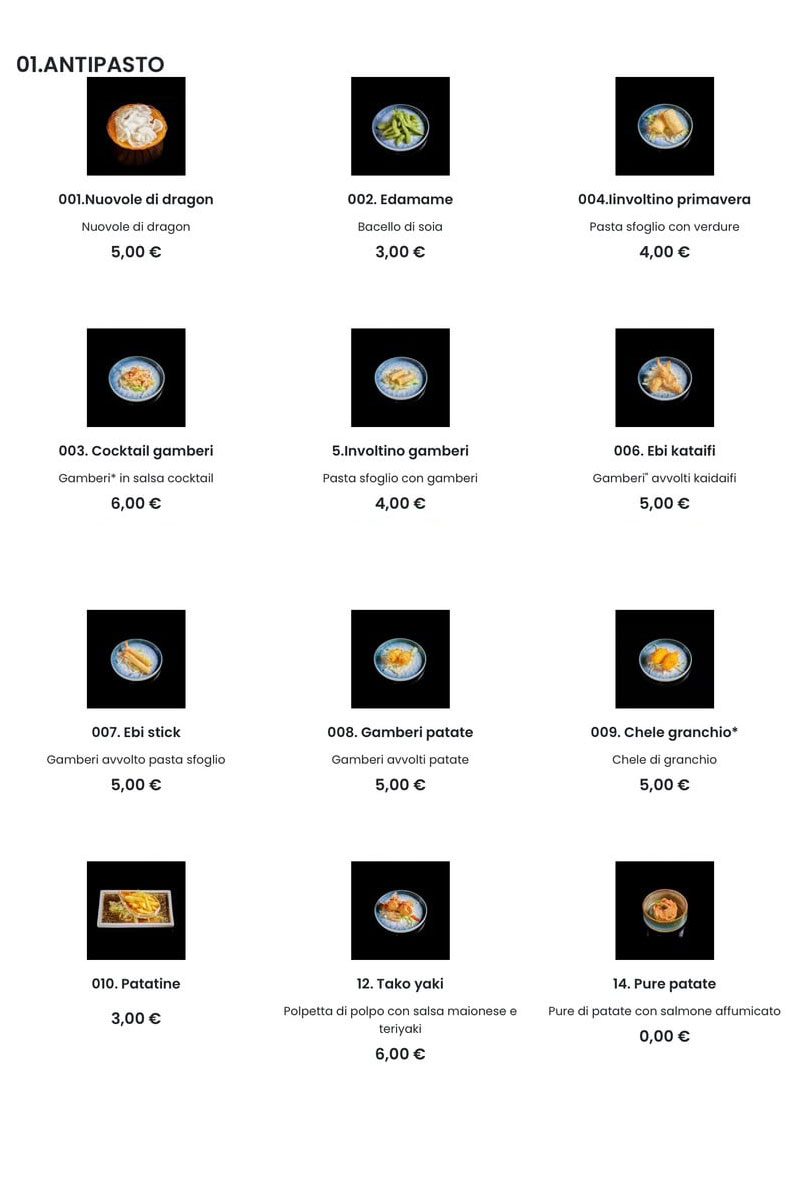 01.ANTIPASTO

001.Nuovole di dragon
Nuovole di dragon
5,00 €

002. Edamame
Bacello di soia
3,00 €

004.Iinvoltino primavera
Pasta sfoglio con verdure
4,00 €

003. Cocktail gamberi
Gamberi* in salsa cocktail
6,00 €

5.Involtino gamberi
Pasta sfoglio con gamberi
4,00 €

006. Ebi kataifi
Gamberi" avvolti kaidaifi
5,00 €

007. Ebi stick
Gamberi avvolto pasta sfoglio
5,00 €

008. Gamberi patate
Gamberi avvolti patate
5,00 €

009. Chele granchio*
Chele di granchio
5,00 €

010. Patatine
3,00 €

12. Tako yaki
Polpetta di polpo con salsa maionese e teriyaki
6,00 €

14. Pure patate
Pure di patate con salmone affumicato
0,00 €